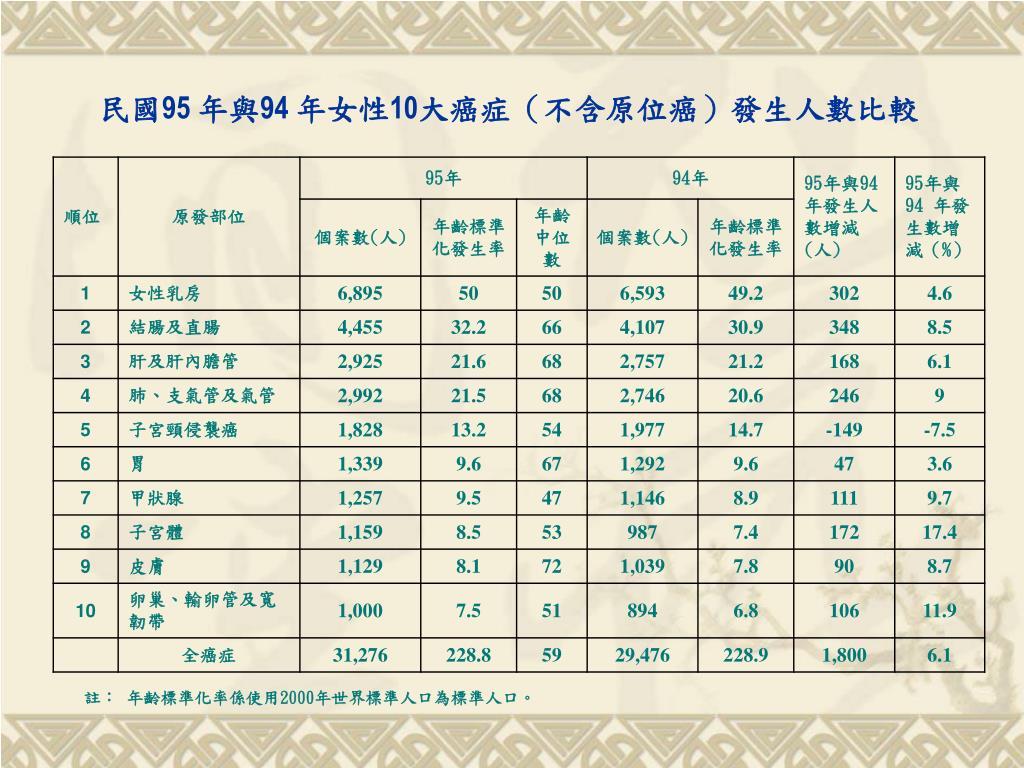 民國95 年與94 年女性10大癌症（不含原位癌）發生人數比較

| 順位 | 原發部位 | 95年 個案數(人) | 95年 年齡標準化發生率 | 95年 年齡中位數 | 94年 個案數(人) | 94年 年齡標準化發生率 | 95年與94年發生人數增減(人) | 95年與94 年發生數增減（%） |
|---|---|---|---|---|---|---|---|---|
| 1 | 女性乳房 | 6,895 | 50 | 50 | 6,593 | 49.2 | 302 | 4.6 |
| 2 | 結腸及直腸 | 4,455 | 32.2 | 66 | 4,107 | 30.9 | 348 | 8.5 |
| 3 | 肝及肝內膽管 | 2,925 | 21.6 | 68 | 2,757 | 21.2 | 168 | 6.1 |
| 4 | 肺、支氣管及氣管 | 2,992 | 21.5 | 68 | 2,746 | 20.6 | 246 | 9 |
| 5 | 子宮頸侵襲癌 | 1,828 | 13.2 | 54 | 1,977 | 14.7 | -149 | -7.5 |
| 6 | 胃 | 1,339 | 9.6 | 67 | 1,292 | 9.6 | 47 | 3.6 |
| 7 | 甲狀腺 | 1,257 | 9.5 | 47 | 1,146 | 8.9 | 111 | 9.7 |
| 8 | 子宮體 | 1,159 | 8.5 | 53 | 987 | 7.4 | 172 | 17.4 |
| 9 | 皮膚 | 1,129 | 8.1 | 72 | 1,039 | 7.8 | 90 | 8.7 |
| 10 | 卵巢、輸卵管及寬韌帶 | 1,000 | 7.5 | 51 | 894 | 6.8 | 106 | 11.9 |
| | 全癌症 | 31,276 | 228.8 | 59 | 29,476 | 228.9 | 1,800 | 6.1 |

註： 年齡標準化率係使用2000年世界標準人口為標準人口。